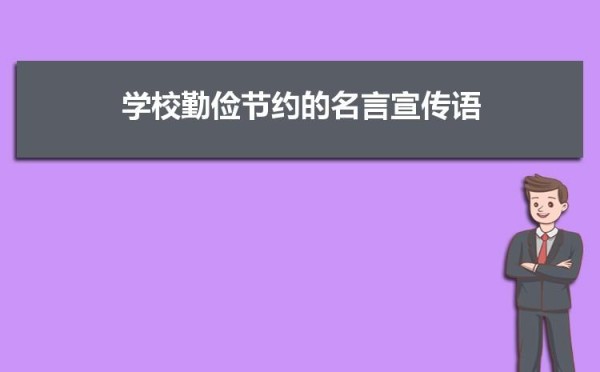 学校勤俭节约的名言宣传语